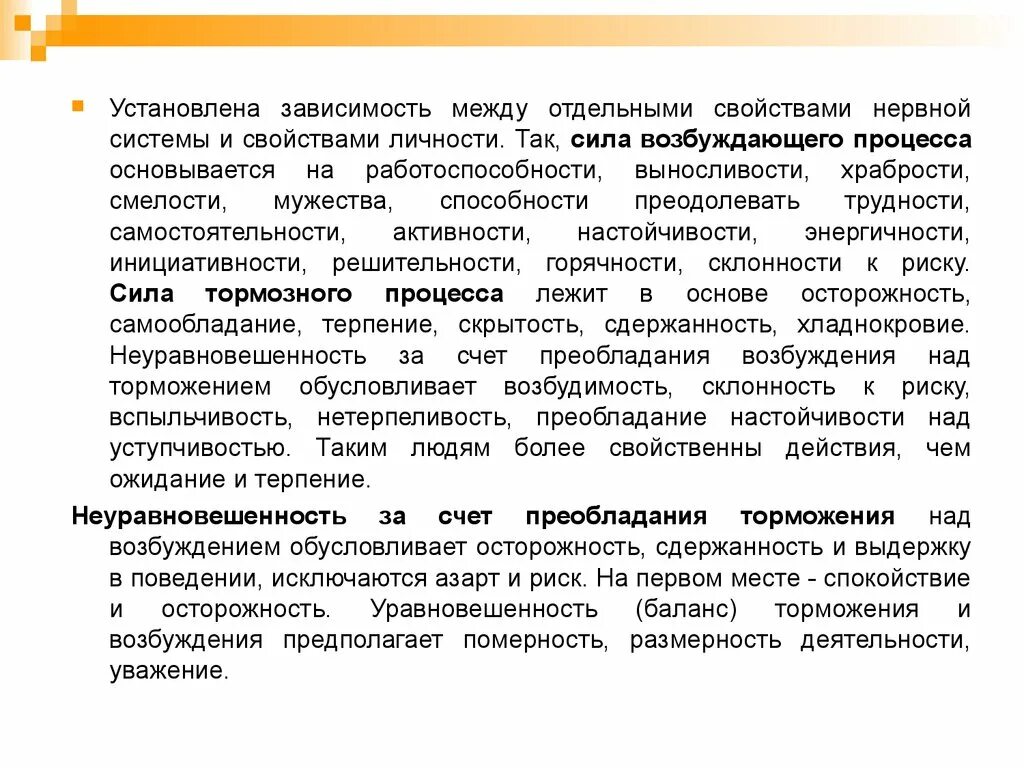 Установлена зависимость между отдельными свойствами нервной системы и свойствами личности. Так, сила возбуждающего процесса основывается на работоспособности, выносливости, храбрости, смелости, мужества, способности преодолевать трудности, самостоятельности, активности, настойчивости, энергичности, инициативности, решительности, горячности, склонности к риску. Сила тормозного процесса лежит в основе осторожность, самообладание, терпение, скрытость, сдержанность, хладнокровие. Неуравновешенность за счет преобладания возбуждения над торможением обусловливает возбудимость, склонность к риску, вспыльчивость, нетерпеливость, преобладание настойчивости над уступчивостью. Таким людям более свойственны действия, чем ожидание и терпение.

Неуравновешенность за счет преобладания торможения над возбуждением обусловливает осторожность, сдержанность и выдержку в поведении, исключаются азарт и риск. На первом месте - спокойствие и осторожность. Уравновешенность (баланс) торможения и возбуждения предполагает померность, размерность деятельности, уважение.